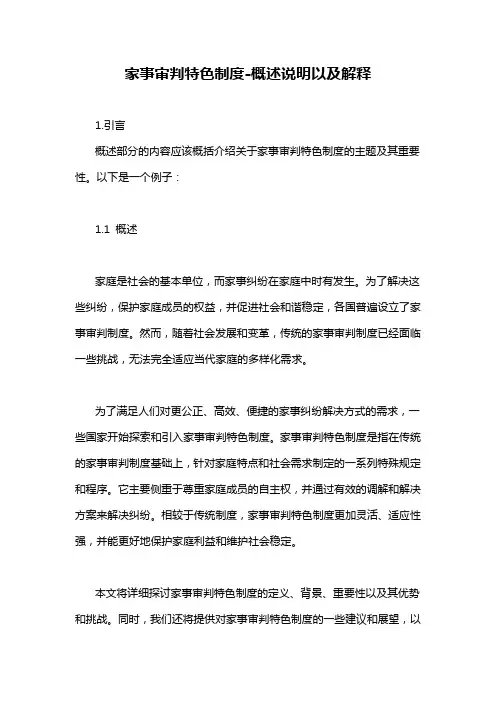 家事审判特色制度-概述说明以及解释

1.引言

概述部分的内容应该概括介绍关于家事审判特色制度的主题及其重要性。以下是一个例子：

1.1 概述

家庭是社会的基本单位，而家事纠纷在家庭中时有发生。为了解决这些纠纷，保护家庭成员的权益，并促进社会和谐稳定，各国普遍设立了家事审判制度。然而，随着社会发展和变革，传统的家事审判制度已经面临一些挑战，无法完全适应当代家庭的多样化需求。

为了满足人们对更公正、高效、便捷的家事纠纷解决方式的需求，一些国家开始探索和引入家事审判特色制度。家事审判特色制度是指在传统的家事审判制度基础上，针对家庭特点和社会需求制定的一系列特殊规定和程序。它主要侧重于尊重家庭成员的自主权，并通过有效的调解和解决方案来解决纠纷。相较于传统制度，家事审判特色制度更加灵活、适应性强，并能更好地保护家庭利益和维护社会稳定。

本文将详细探讨家事审判特色制度的定义、背景、重要性以及其优势和挑战。同时，我们还将提供对家事审判特色制度的一些建议和展望，以